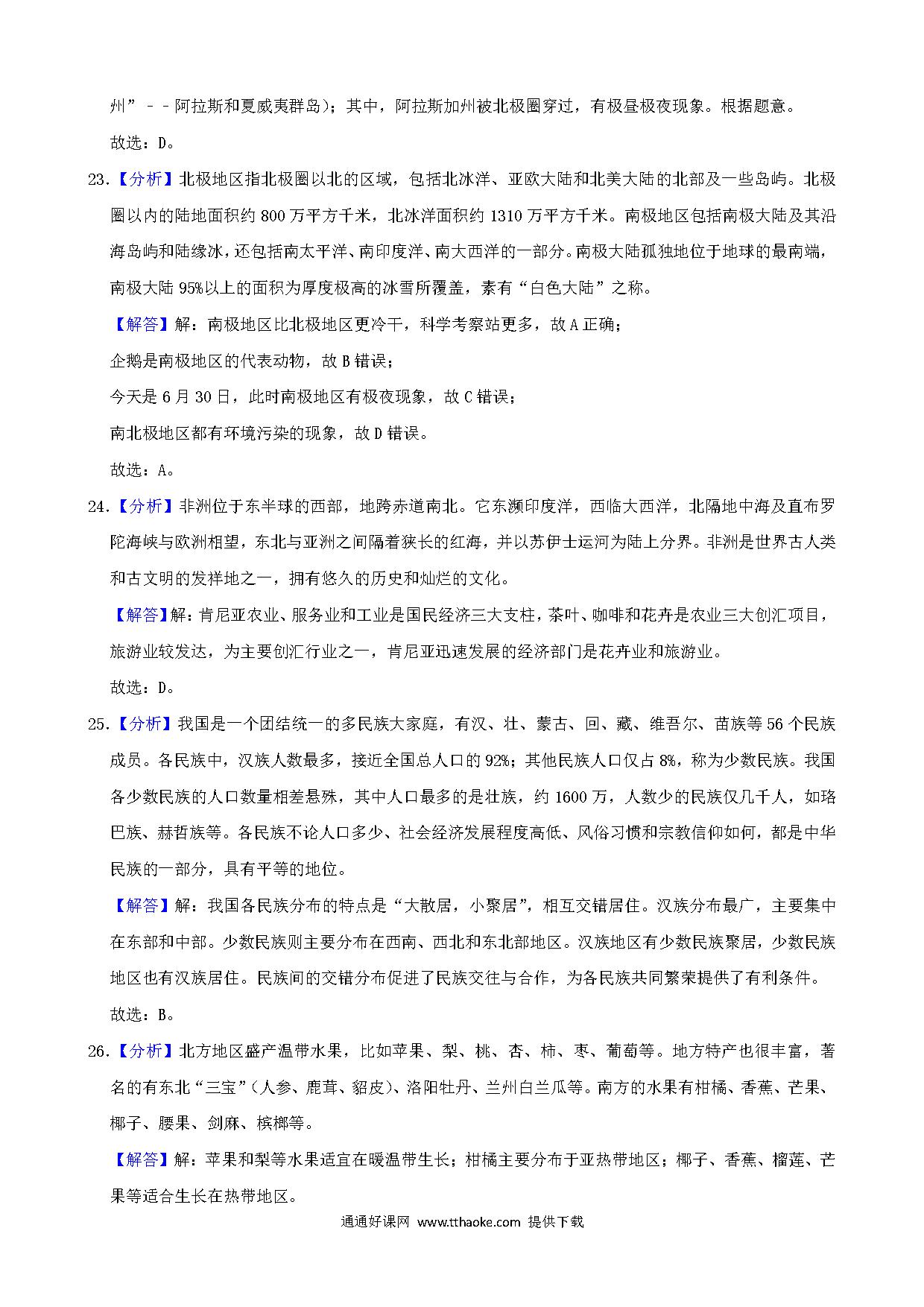 州”－－阿拉斯和夏威夷群岛）；其中，阿拉斯加州被北极圈穿过，有极昼极夜现象。根据题意。

故选：D。

23.【分析】北极地区指北极圈以北的区域，包括北冰洋、亚欧大陆和北美大陆的北部及一些岛屿。北极圈以内的陆地面积约 800 万平方千米，北冰洋面积约 1310 万平方千米。南极地区包括南极大陆及其沿海岛屿和陆缘冰，还包括南太平洋、南印度洋、南大西洋的一部分。南极大陆孤独地位于地球的最南端，南极大陆 95%以上的面积为厚度极高的冰雪所覆盖，素有“白色大陆”之称。

【解答】解：南极地区比北极地区更冷干，科学考察站更多，故 A 正确；

企鹅是南极地区的代表动物，故 B 错误；

今天是 6 月 30 日，此时南极地区有极夜现象，故 C 错误；

南北极地区都有环境污染的现象，故 D 错误。

故选：A。

24.【分析】非洲位于东半球的西部，地跨赤道南北。它东濒印度洋，西临大西洋，北隔地中海及直布罗陀海峡与欧洲相望，东北与亚洲之间隔着狭长的红海，并以苏伊士运河为陆上分界。非洲是世界古人类和古文明的发祥地之一，拥有悠久的历史和灿烂的文化。

【解答】解：肯尼亚农业、服务业和工业是国民经济三大支柱，茶叶、咖啡和花卉是农业三大创汇项目，旅游业较发达，为主要创汇行业之一，肯尼亚迅速发展的经济部门是花卉业和旅游业。

故选：D。

25.【分析】我国是一个团结统一的多民族大家庭，有汉、壮、蒙古、回、藏、维吾尔、苗族等 56 个民族成员。各民族中，汉族人数最多，接近全国总人口的 92%；其他民族人口仅占 8%，称为少数民族。我国各少数民族的人口数量相差悬殊，其中人口最多的是壮族，约 1600 万，人数少的民族仅几千人，如珞巴族、赫哲族等。各民族不论人口多少、社会经济发展程度高低、风俗习惯和宗教信仰如何，都是中华民族的一部分，具有平等的地位。

【解答】解：我国各民族分布的特点是“大散居，小聚居”，相互交错居住。汉族分布最广，主要集中在东部和中部。少数民族则主要分布在西南、西北和东北部地区。汉族地区有少数民族聚居，少数民族地区也有汉族居住。民族间的交错分布促进了民族交往与合作，为各民族共同繁荣提供了有利条件。

故选：B。

26.【分析】北方地区盛产温带水果，比如苹果、梨、桃、杏、柿、枣、葡萄等。地方特产也很丰富，著名的有东北“三宝”（人参、鹿茸、貂皮）、洛阳牡丹、兰州白兰瓜等。南方的水果有柑橘、香蕉、芒果、椰子、腰果、剑麻、槟榔等。

【解答】解：苹果和梨等水果适宜在暖温带生长；柑橘主要分布于亚热带地区；椰子、香蕉、榴莲、芒果等适合生长在热带地区。

通通好课网 www.tthaoke.com 提供下载